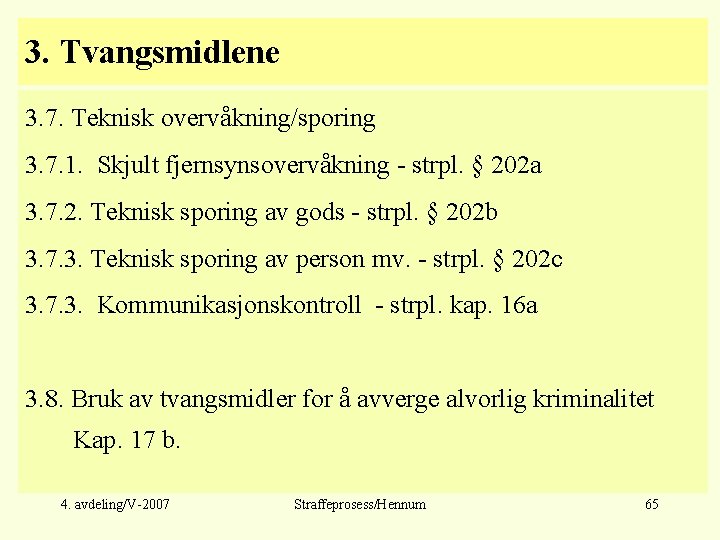 3. Tvangsmidlene

3.7. Teknisk overvåkning/sporing

3.7.1. Skjult fjernsynsovervåkning - strpl. § 202a

3.7.2. Teknisk sporing av gods - strpl. § 202b

3.7.3. Teknisk sporing av person mv. - strpl. § 202c

3.7.3. Kommunikasjonskontroll - strpl. kap. 16a

3.8. Bruk av tvangsmidler for å avverge alvorlig kriminalitet Kap. 17 b.

4. avdeling/V-2007

Straffeprosess/Hennum

65